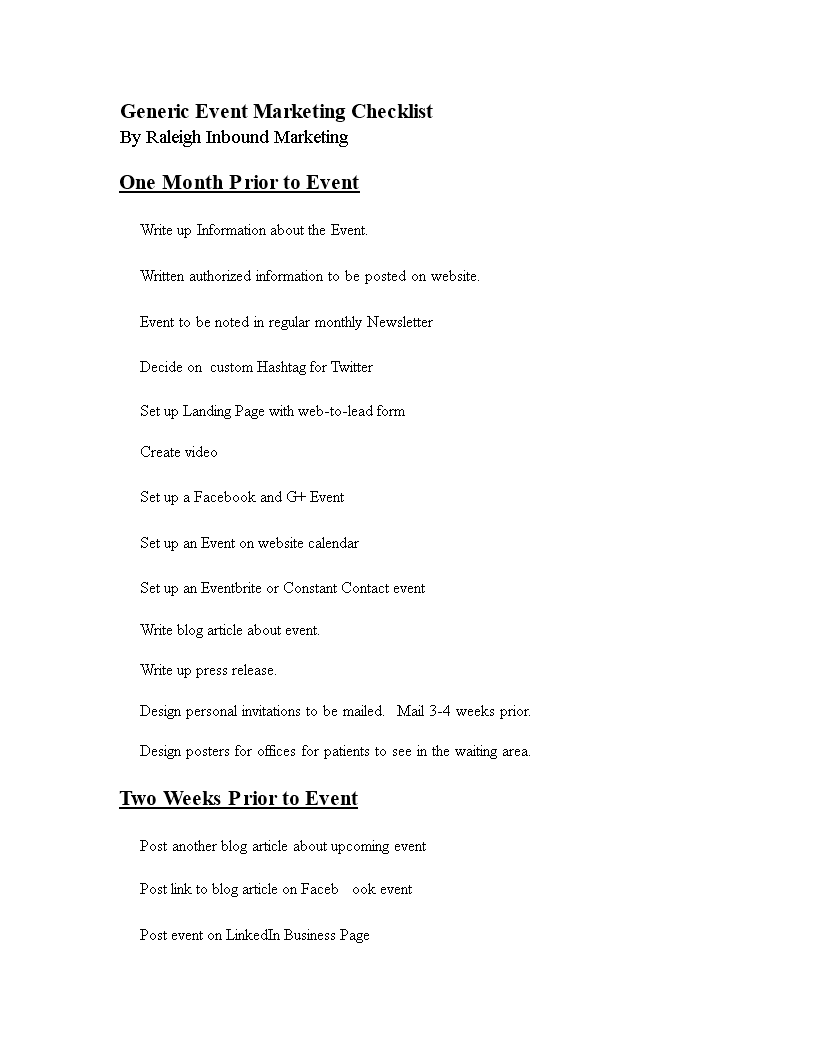 Generic Event Marketing Checklist
By Raleigh Inbound Marketing

One Month Prior to Event

Write up Information about the Event.

Written authorized information to be posted on website.

Event to be noted in regular monthly Newsletter

Decide on custom Hashtag for Twitter

Set up Landing Page with web-to-lead form

Create video

Set up a Facebook and G+ Event

Set up an Event on website calendar

Set up an Eventbrite or Constant Contact event

Write blog article about event.

Write up press release.

Design personal invitations to be mailed. Mail 3-4 weeks prior.

Design posters for offices for patients to see in the waiting area.

Two Weeks Prior to Event

Post another blog article about upcoming event

Post link to blog article on Faceb ook event

Post event on LinkedIn Business Page